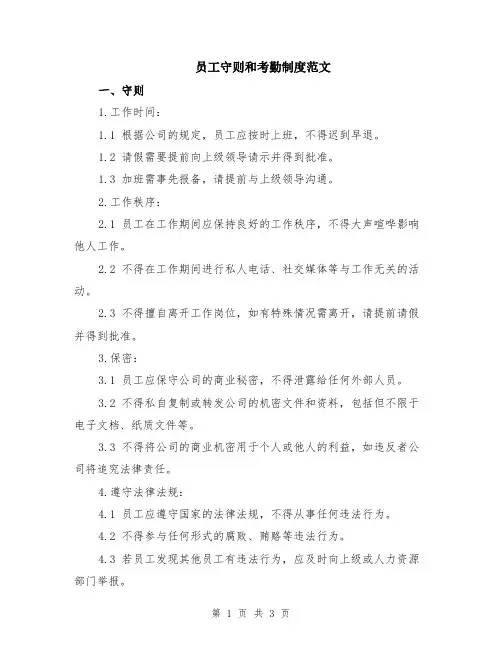 员工守则和考勤制度范文

一、守则

1.工作时间：

1.1 根据公司的规定，员工应按时上班，不得迟到早退。

1.2 请假需要提前向上级领导请示并得到批准。

1.3 加班需事先报备，请提前与上级领导沟通。

2.工作秩序：

2.1 员工在工作期间应保持良好的工作秩序，不得大声喧哗影响他人工作。

2.2 不得在工作期间进行私人电话、社交媒体等与工作无关的活动。

2.3 不得擅自离开工作岗位，如有特殊情况需离开，请提前请假并得到批准。

3.保密：

3.1 员工应保守公司的商业秘密，不得泄露给任何外部人员。

3.2 不得私自复制或转发公司的机密文件和资料，包括但不限于电子文档、纸质文件等。

3.3 不得将公司的商业机密用于个人或他人的利益，如违反者公司将追究法律责任。

4.遵守法律法规：

4.1 员工应遵守国家的法律法规，不得从事任何违法行为。

4.2 不得参与任何形式的腐败、贿赂等违法行为。

4.3 若员工发现其他员工有违法行为，应及时向上级或人力资源部门举报。

第 1 页 共 3 页